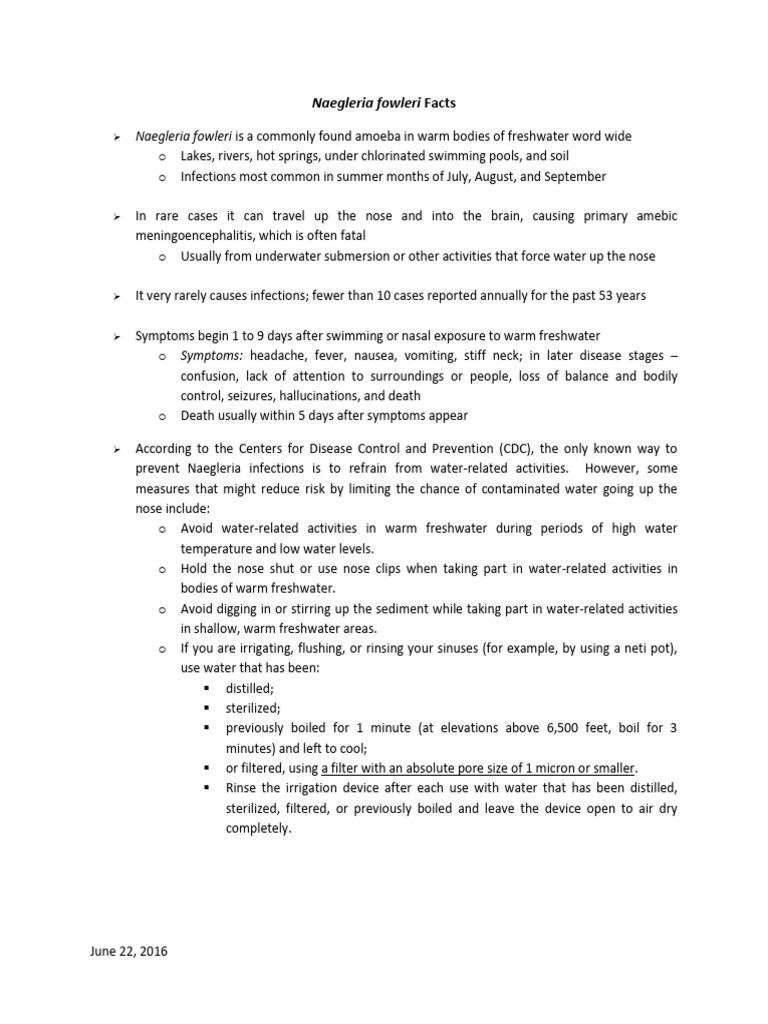 Naegleria fowleri Facts

➢ Naegleria fowleri is a commonly found amoeba in warm bodies of freshwater word wide
  o Lakes, rivers, hot springs, under chlorinated swimming pools, and soil
  o Infections most common in summer months of July, August, and September

➢ In rare cases it can travel up the nose and into the brain, causing primary amebic meningoencephalitis, which is often fatal
  o Usually from underwater submersion or other activities that force water up the nose

➢ It very rarely causes infections; fewer than 10 cases reported annually for the past 53 years

➢ Symptoms begin 1 to 9 days after swimming or nasal exposure to warm freshwater
  o Symptoms: headache, fever, nausea, vomiting, stiff neck; in later disease stages – confusion, lack of attention to surroundings or people, loss of balance and bodily control, seizures, hallucinations, and death
  o Death usually within 5 days after symptoms appear

➢ According to the Centers for Disease Control and Prevention (CDC), the only known way to prevent Naegleria infections is to refrain from water-related activities. However, some measures that might reduce risk by limiting the chance of contaminated water going up the nose include:
  o Avoid water-related activities in warm freshwater during periods of high water temperature and low water levels.
  o Hold the nose shut or use nose clips when taking part in water-related activities in bodies of warm freshwater.
  o Avoid digging in or stirring up the sediment while taking part in water-related activities in shallow, warm freshwater areas.
  o If you are irrigating, flushing, or rinsing your sinuses (for example, by using a neti pot), use water that has been:
    ▪ distilled;
    ▪ sterilized;
    ▪ previously boiled for 1 minute (at elevations above 6,500 feet, boil for 3 minutes) and left to cool;
    ▪ or filtered, using a filter with an absolute pore size of 1 micron or smaller.
    ▪ Rinse the irrigation device after each use with water that has been distilled, sterilized, filtered, or previously boiled and leave the device open to air dry completely.

June 22, 2016